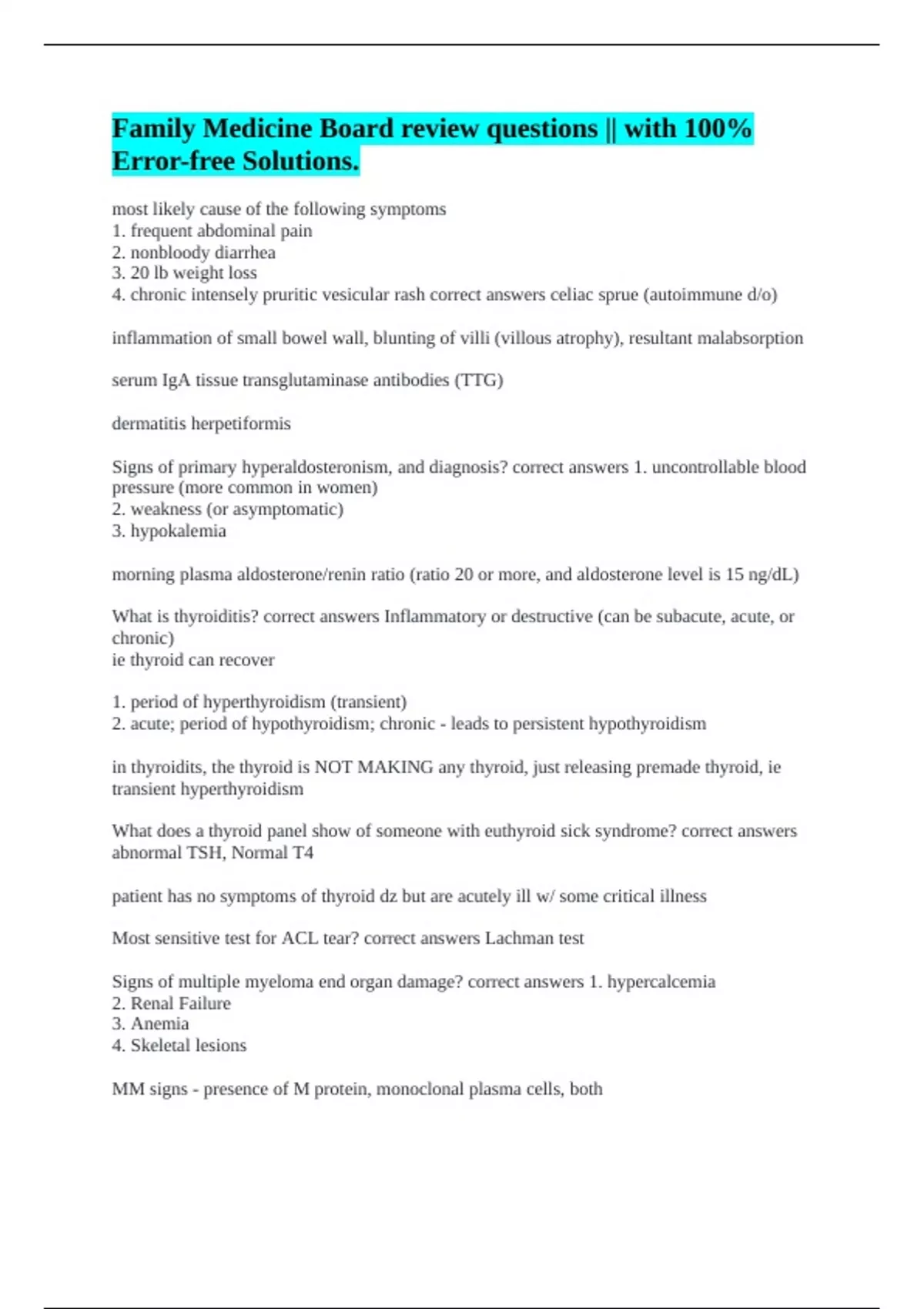 Family Medicine Board review questions || with 100% Error-free Solutions.

most likely cause of the following symptoms
1. frequent abdominal pain
2. nonbloody diarrhea
3. 20 lb weight loss
4. chronic intensely pruritic vesicular rash correct answers celiac sprue (autoimmune d/o)

inflammation of small bowel wall, blunting of villi (villous atrophy), resultant malabsorption

serum IgA tissue transglutaminase antibodies (TTG)

dermatitis herpetiformis

Signs of primary hyperaldosteronism, and diagnosis? correct answers 1. uncontrollable blood pressure (more common in women)
2. weakness (or asymptomatic)
3. hypokalemia

morning plasma aldosterone/renin ratio (ratio 20 or more, and aldosterone level is 15 ng/dL)

What is thyroiditis? correct answers Inflammatory or destructive (can be subacute, acute, or chronic)
ie thyroid can recover

1. period of hyperthyroidism (transient)
2. acute; period of hypothyroidism; chronic - leads to persistent hypothyroidism

in thyroidits, the thyroid is NOT MAKING any thyroid, just releasing premade thyroid, ie transient hyperthyroidism

What does a thyroid panel show of someone with euthyroid sick syndrome? correct answers abnormal TSH, Normal T4

patient has no symptoms of thyroid dz but are acutely ill w/ some critical illness

Most sensitive test for ACL tear? correct answers Lachman test

Signs of multiple myeloma end organ damage? correct answers 1. hypercalcemia
2. Renal Failure
3. Anemia
4. Skeletal lesions

MM signs - presence of M protein, monoclonal plasma cells, both